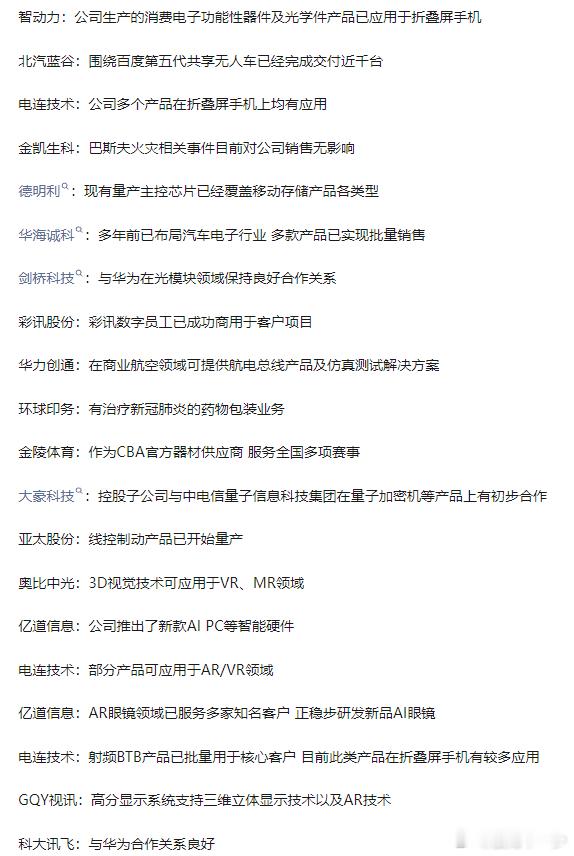 智动力：公司生产的消费电子功能性器件及光学件产品已应用于折叠屏手机

北汽蓝谷：围绕百度第五代共享无人车已经完成交付近千台

电连技术：公司多个产品在折叠屏手机上均有应用

金凯生科：巴斯夫火灾相关事件目前对公司销售无影响

德明利：现有量产主控芯片已经覆盖移动存储产品各类型

华海诚科：多年前已布局汽车电子行业 多款产品已实现批量销售

剑桥科技：与华为在光模块领域保持良好合作关系

彩讯股份：彩讯数字员工已成功商用于客户项目

华力创通：在商业航空领域可提供航电总线产品及仿真测试解决方案

环球印务：有治疗新冠肺炎的药物包装业务

金陵体育：作为CBA官方器材供应商 服务全国多项赛事

大豪科技：控股子公司与中电信量子信息科技集团在量子加密机等产品上有初步合作

亚太股份：线控制动产品已开始量产

奥比中光：3D视觉技术可应用于VR、MR领域

亿道信息：公司推出了新款AI PC等智能硬件

电连技术：部分产品可应用于AR/VR领域

亿道信息：AR眼镜领域已服务多家知名客户 正稳步研发新品AI眼镜

电连技术：射频BTB产品已批量用于核心客户 目前此类产品在折叠屏手机有较多应用

GQY视讯：高分显示系统支持三维立体显示技术以及AR技术

科大讯飞：与华为合作关系良好